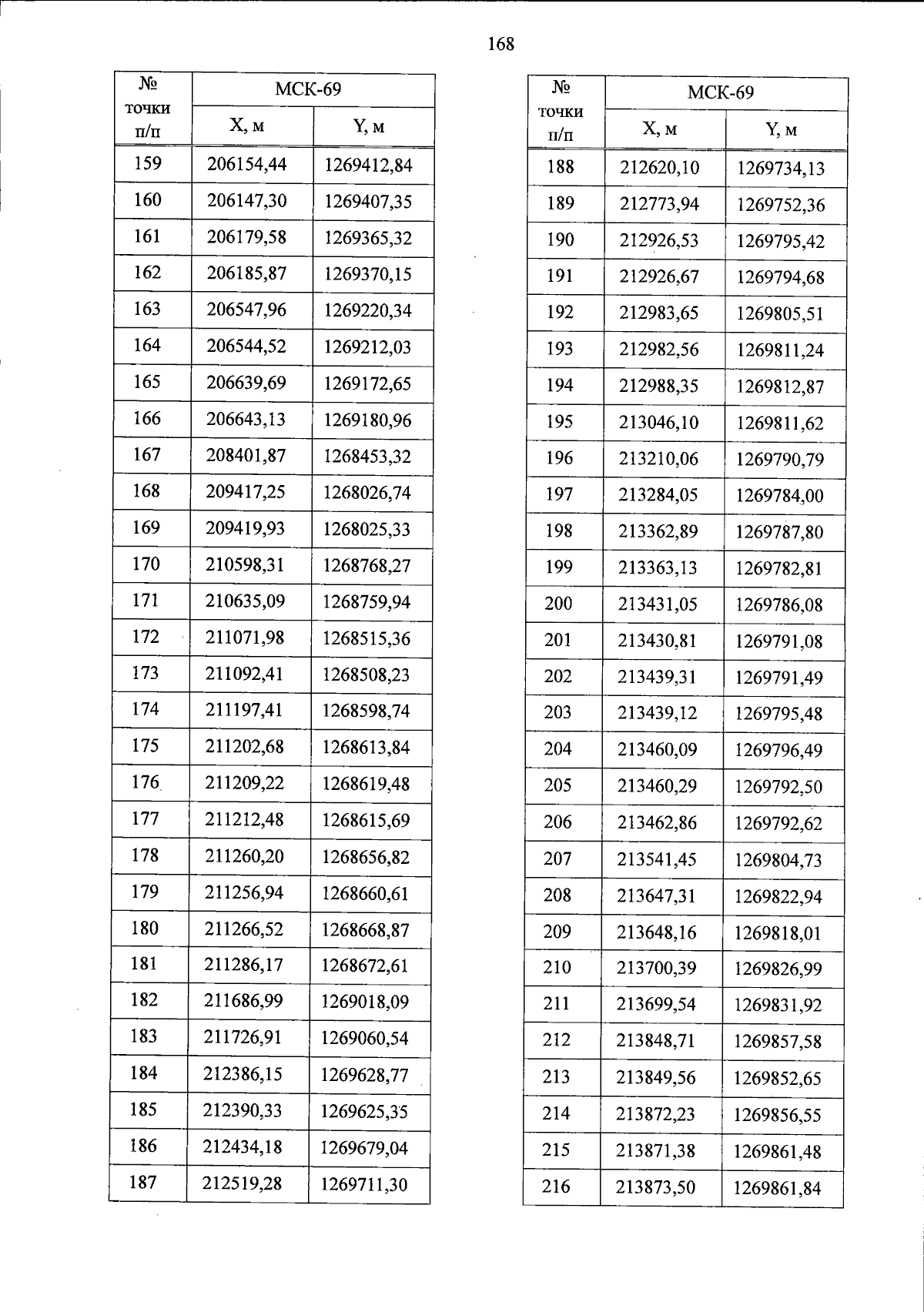 168

| № точки п/п | МСК-69 X, м | МСК-69 Y, м |
|---|---|---|
| 159 | 206154,44 | 1269412,84 |
| 160 | 206147,30 | 1269407,35 |
| 161 | 206179,58 | 1269365,32 |
| 162 | 206185,87 | 1269370,15 |
| 163 | 206547,96 | 1269220,34 |
| 164 | 206544,52 | 1269212,03 |
| 165 | 206639,69 | 1269172,65 |
| 166 | 206643,13 | 1269180,96 |
| 167 | 208401,87 | 1268453,32 |
| 168 | 209417,25 | 1268026,74 |
| 169 | 209419,93 | 1268025,33 |
| 170 | 210598,31 | 1268768,27 |
| 171 | 210635,09 | 1268759,94 |
| 172 | 211071,98 | 1268515,36 |
| 173 | 211092,41 | 1268508,23 |
| 174 | 211197,41 | 1268598,74 |
| 175 | 211202,68 | 1268613,84 |
| 176 | 211209,22 | 1268619,48 |
| 177 | 211212,48 | 1268615,69 |
| 178 | 211260,20 | 1268656,82 |
| 179 | 211256,94 | 1268660,61 |
| 180 | 211266,52 | 1268668,87 |
| 181 | 211286,17 | 1268672,61 |
| 182 | 211686,99 | 1269018,09 |
| 183 | 211726,91 | 1269060,54 |
| 184 | 212386,15 | 1269628,77 |
| 185 | 212390,33 | 1269625,35 |
| 186 | 212434,18 | 1269679,04 |
| 187 | 212519,28 | 1269711,30 |

| № точки п/п | МСК-69 X, м | МСК-69 Y, м |
|---|---|---|
| 188 | 212620,10 | 1269734,13 |
| 189 | 212773,94 | 1269752,36 |
| 190 | 212926,53 | 1269795,42 |
| 191 | 212926,67 | 1269794,68 |
| 192 | 212983,65 | 1269805,51 |
| 193 | 212982,56 | 1269811,24 |
| 194 | 212988,35 | 1269812,87 |
| 195 | 213046,10 | 1269811,62 |
| 196 | 213210,06 | 1269790,79 |
| 197 | 213284,05 | 1269784,00 |
| 198 | 213362,89 | 1269787,80 |
| 199 | 213363,13 | 1269782,81 |
| 200 | 213431,05 | 1269786,08 |
| 201 | 213430,81 | 1269791,08 |
| 202 | 213439,31 | 1269791,49 |
| 203 | 213439,12 | 1269795,48 |
| 204 | 213460,09 | 1269796,49 |
| 205 | 213460,29 | 1269792,50 |
| 206 | 213462,86 | 1269792,62 |
| 207 | 213541,45 | 1269804,73 |
| 208 | 213647,31 | 1269822,94 |
| 209 | 213648,16 | 1269818,01 |
| 210 | 213700,39 | 1269826,99 |
| 211 | 213699,54 | 1269831,92 |
| 212 | 213848,71 | 1269857,58 |
| 213 | 213849,56 | 1269852,65 |
| 214 | 213872,23 | 1269856,55 |
| 215 | 213871,38 | 1269861,48 |
| 216 | 213873,50 | 1269861,84 |